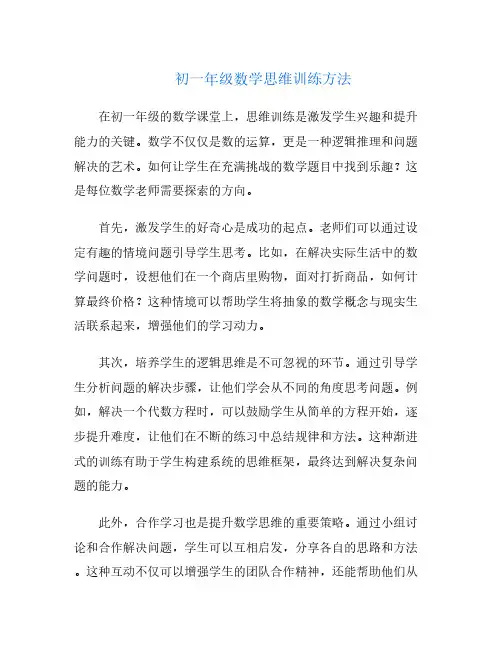 初一年级数学思维训练方法

在初一年级的数学课堂上，思维训练是激发学生兴趣和提升能力的关键。数学不仅仅是数的运算，更是一种逻辑推理和问题解决的艺术。如何让学生在充满挑战的数学题目中找到乐趣？这是每位数学老师需要探索的方向。

首先，激发学生的好奇心是成功的起点。老师们可以通过设定有趣的情境问题引导学生思考。比如，在解决实际生活中的数学问题时，设想他们在一个商店里购物，面对打折商品，如何计算最终价格？这种情境可以帮助学生将抽象的数学概念与现实生活联系起来，增强他们的学习动力。

其次，培养学生的逻辑思维是不可忽视的环节。通过引导学生分析问题的解决步骤，让他们学会从不同的角度思考问题。例如，解决一个代数方程时，可以鼓励学生从简单的方程开始，逐步提升难度，让他们在不断的练习中总结规律和方法。这种渐进式的训练有助于学生构建系统的思维框架，最终达到解决复杂问题的能力。

此外，合作学习也是提升数学思维的重要策略。通过小组讨论和合作解决问题，学生可以互相启发，分享各自的思路和方法。这种互动不仅可以增强学生的团队合作精神，还能帮助他们从